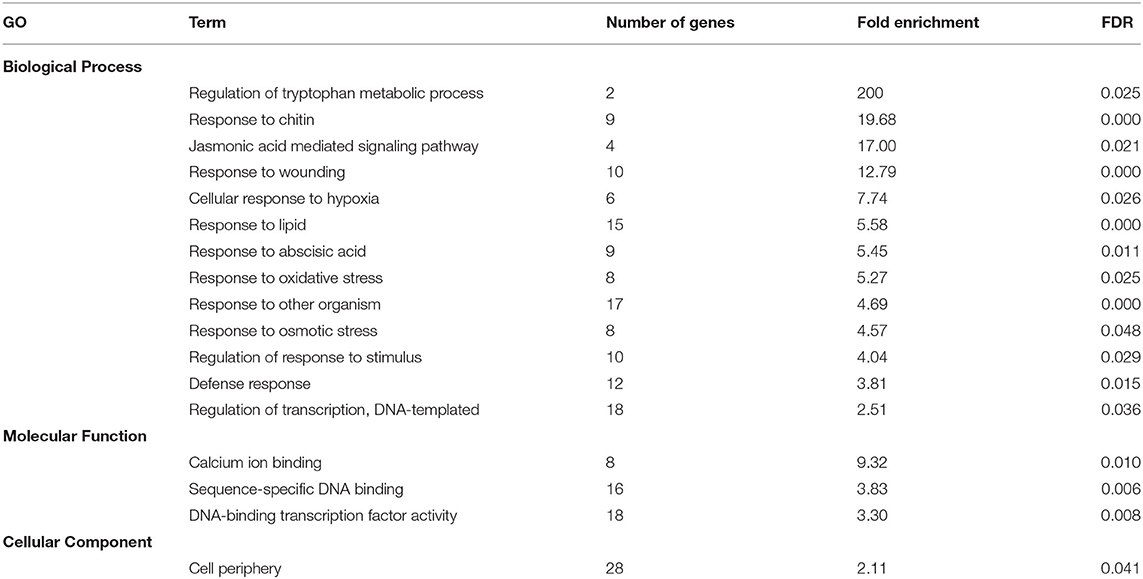 | GO | Term | Number of genes | Fold enrichment | FDR |
|---|---|---|---|---|
| **Biological Process** | | | | |
| | Regulation of tryptophan metabolic process | 2 | 200 | 0.025 |
| | Response to chitin | 9 | 19.68 | 0.000 |
| | Jasmonic acid mediated signaling pathway | 4 | 17.00 | 0.021 |
| | Response to wounding | 10 | 12.79 | 0.000 |
| | Cellular response to hypoxia | 6 | 7.74 | 0.026 |
| | Response to lipid | 15 | 5.58 | 0.000 |
| | Response to abscisic acid | 9 | 5.45 | 0.011 |
| | Response to oxidative stress | 8 | 5.27 | 0.025 |
| | Response to other organism | 17 | 4.69 | 0.000 |
| | Response to osmotic stress | 8 | 4.57 | 0.048 |
| | Regulation of response to stimulus | 10 | 4.04 | 0.029 |
| | Defense response | 12 | 3.81 | 0.015 |
| | Regulation of transcription, DNA-templated | 18 | 2.51 | 0.036 |
| **Molecular Function** | | | | |
| | Calcium ion binding | 8 | 9.32 | 0.010 |
| | Sequence-specific DNA binding | 16 | 3.83 | 0.006 |
| | DNA-binding transcription factor activity | 18 | 3.30 | 0.008 |
| **Cellular Component** | | | | |
| | Cell periphery | 28 | 2.11 | 0.041 |